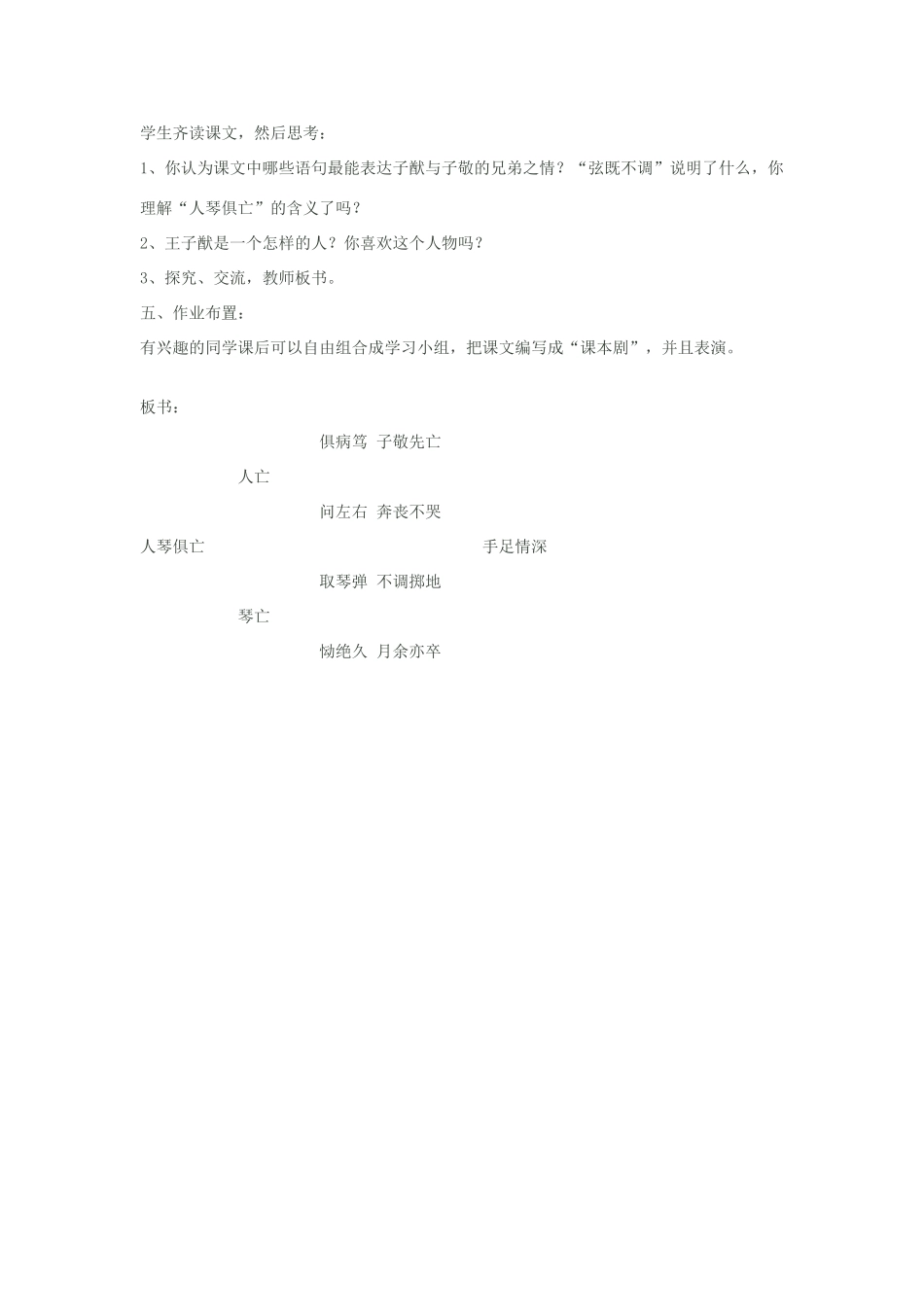 学生齐读课文，然后思考：

1、你认为课文中哪些语句最能表达子猷与子敬的兄弟之情？“弦既不调”说明了什么，你理解“人琴俱亡”的含义了吗？

2、王子猷是一个怎样的人？你喜欢这个人物吗？

3、探究、交流，教师板书。

五、作业布置：

有兴趣的同学课后可以自由组合成学习小组，把课文编写成“课本剧”，并且表演。

板书：

俱病笃 子敬先亡

人亡

问左右 奔丧不哭

人琴俱亡

手足情深

取琴弹 不调掷地

琴亡

恸绝久 月余亦卒